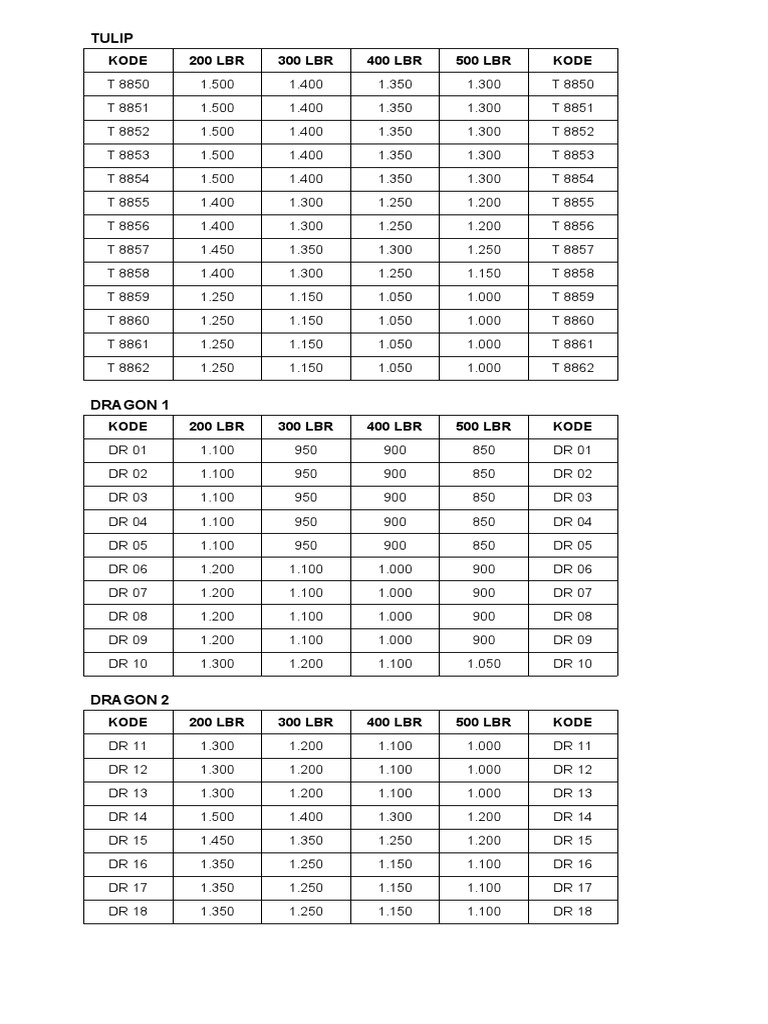 TULIP

| KODE | 200 LBR | 300 LBR | 400 LBR | 500 LBR | KODE |
|---|---|---|---|---|---|
| T 8850 | 1.500 | 1.400 | 1.350 | 1.300 | T 8850 |
| T 8851 | 1.500 | 1.400 | 1.350 | 1.300 | T 8851 |
| T 8852 | 1.500 | 1.400 | 1.350 | 1.300 | T 8852 |
| T 8853 | 1.500 | 1.400 | 1.350 | 1.300 | T 8853 |
| T 8854 | 1.500 | 1.400 | 1.350 | 1.300 | T 8854 |
| T 8855 | 1.400 | 1.300 | 1.250 | 1.200 | T 8855 |
| T 8856 | 1.400 | 1.300 | 1.250 | 1.200 | T 8856 |
| T 8857 | 1.450 | 1.350 | 1.300 | 1.250 | T 8857 |
| T 8858 | 1.400 | 1.300 | 1.250 | 1.150 | T 8858 |
| T 8859 | 1.250 | 1.150 | 1.050 | 1.000 | T 8859 |
| T 8860 | 1.250 | 1.150 | 1.050 | 1.000 | T 8860 |
| T 8861 | 1.250 | 1.150 | 1.050 | 1.000 | T 8861 |
| T 8862 | 1.250 | 1.150 | 1.050 | 1.000 | T 8862 |

DRAGON 1

| KODE | 200 LBR | 300 LBR | 400 LBR | 500 LBR | KODE |
|---|---|---|---|---|---|
| DR 01 | 1.100 | 950 | 900 | 850 | DR 01 |
| DR 02 | 1.100 | 950 | 900 | 850 | DR 02 |
| DR 03 | 1.100 | 950 | 900 | 850 | DR 03 |
| DR 04 | 1.100 | 950 | 900 | 850 | DR 04 |
| DR 05 | 1.100 | 950 | 900 | 850 | DR 05 |
| DR 06 | 1.200 | 1.100 | 1.000 | 900 | DR 06 |
| DR 07 | 1.200 | 1.100 | 1.000 | 900 | DR 07 |
| DR 08 | 1.200 | 1.100 | 1.000 | 900 | DR 08 |
| DR 09 | 1.200 | 1.100 | 1.000 | 900 | DR 09 |
| DR 10 | 1.300 | 1.200 | 1.100 | 1.050 | DR 10 |

DRAGON 2

| KODE | 200 LBR | 300 LBR | 400 LBR | 500 LBR | KODE |
|---|---|---|---|---|---|
| DR 11 | 1.300 | 1.200 | 1.100 | 1.000 | DR 11 |
| DR 12 | 1.300 | 1.200 | 1.100 | 1.000 | DR 12 |
| DR 13 | 1.300 | 1.200 | 1.100 | 1.000 | DR 13 |
| DR 14 | 1.500 | 1.400 | 1.300 | 1.200 | DR 14 |
| DR 15 | 1.450 | 1.350 | 1.250 | 1.200 | DR 15 |
| DR 16 | 1.350 | 1.250 | 1.150 | 1.100 | DR 16 |
| DR 17 | 1.350 | 1.250 | 1.150 | 1.100 | DR 17 |
| DR 18 | 1.350 | 1.250 | 1.150 | 1.100 | DR 18 |